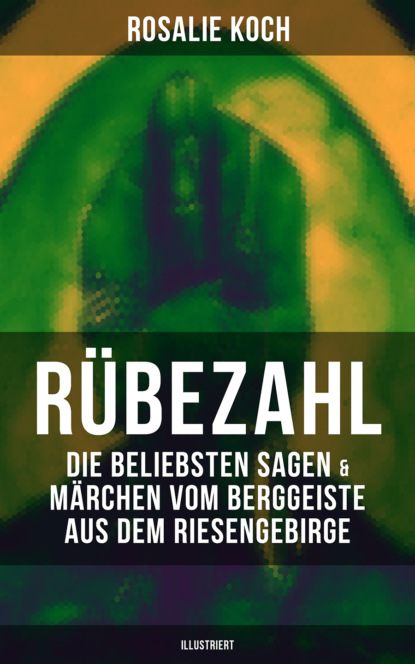 ROSALIE KOCH

RÜBEZAHL

DIE BELIEBSTEN SAGEN & MÄRCHEN VOM BERGGEISTE AUS DEM RIESENGEBIRGE

ILLUSTRIERT